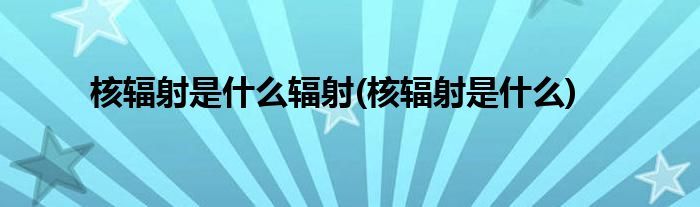 核辐射是什么辐射(核辐射是什么)